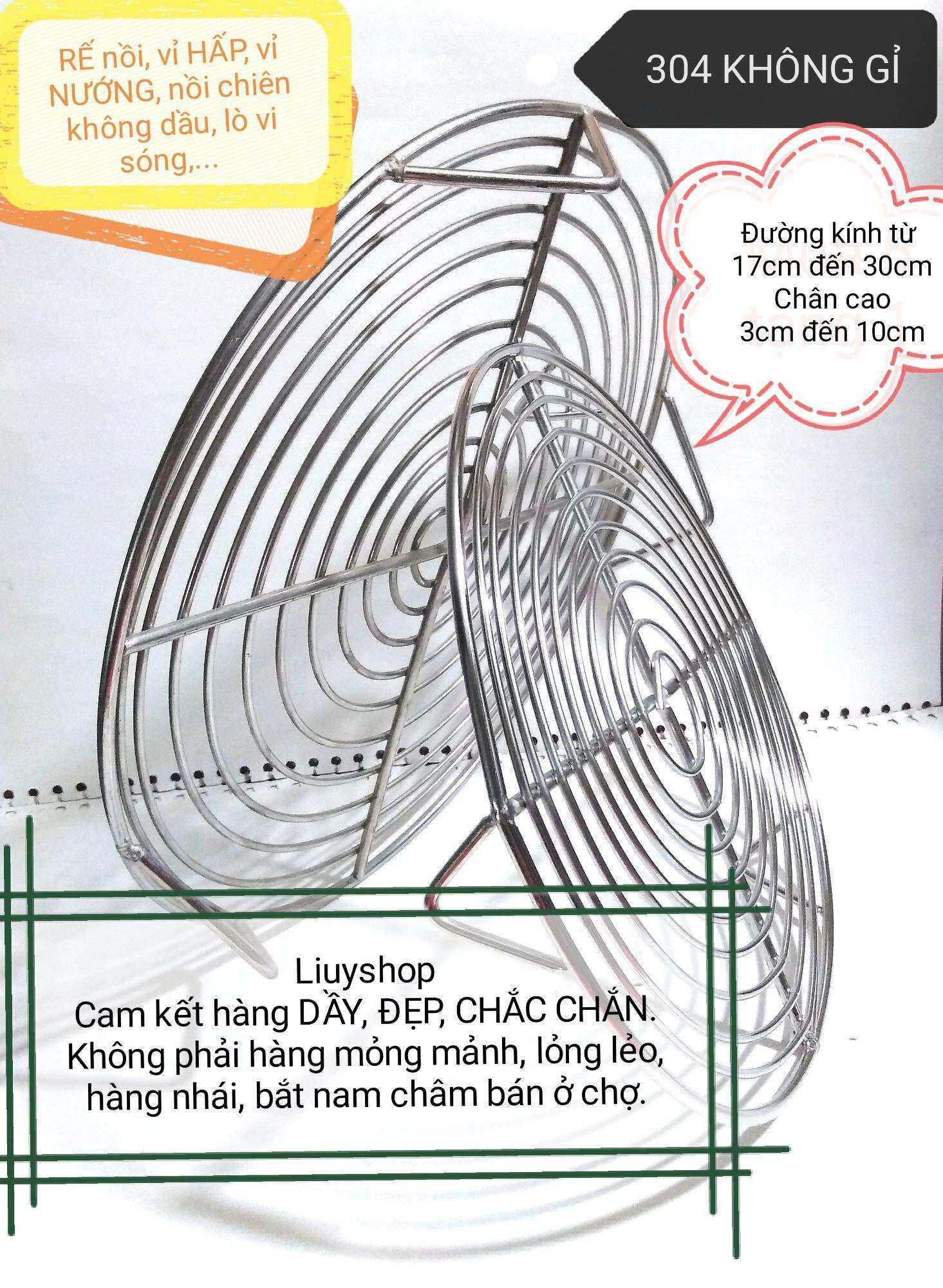 RẾ nồi, vỉ HẤP, vỉ NƯỚNG, nồi chiên không dầu, lò vi sóng,...

304 KHÔNG GỈ

Đường kính từ
17cm đến 30cm
Chân cao
3cm đến 10cm

Liuyshop
Cam kết hàng DẦY, ĐẸP, CHẮC CHẮN.
Không phải hàng mỏng mảnh, lỏng lẻo,
hàng nhái, bắt nam châm bán ở chợ.